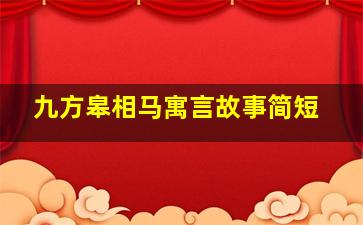 九方皋相马寓言故事简短